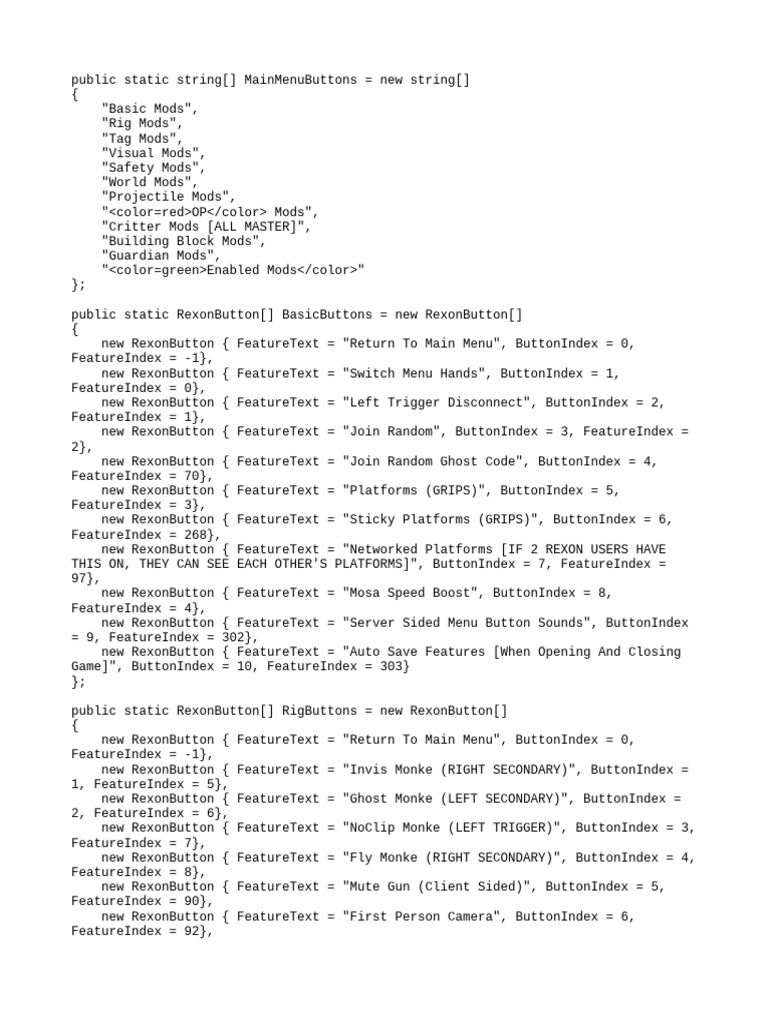 public static string[] MainMenuButtons = new string[]
{
    "Basic Mods",
    "Rig Mods",
    "Tag Mods",
    "Visual Mods",
    "Safety Mods",
    "World Mods",
    "Projectile Mods",
    "<color=red>OP</color> Mods",
    "Critter Mods [ALL MASTER]",
    "Building Block Mods",
    "Guardian Mods",
    "<color=green>Enabled Mods</color>"
};

public static RexonButton[] BasicButtons = new RexonButton[]
{
    new RexonButton { FeatureText = "Return To Main Menu", ButtonIndex = 0, FeatureIndex = -1},
    new RexonButton { FeatureText = "Switch Menu Hands", ButtonIndex = 1, FeatureIndex = 0},
    new RexonButton { FeatureText = "Left Trigger Disconnect", ButtonIndex = 2, FeatureIndex = 1},
    new RexonButton { FeatureText = "Join Random", ButtonIndex = 3, FeatureIndex = 2},
    new RexonButton { FeatureText = "Join Random Ghost Code", ButtonIndex = 4, FeatureIndex = 70},
    new RexonButton { FeatureText = "Platforms (GRIPS)", ButtonIndex = 5, FeatureIndex = 3},
    new RexonButton { FeatureText = "Sticky Platforms (GRIPS)", ButtonIndex = 6, FeatureIndex = 268},
    new RexonButton { FeatureText = "Networked Platforms [IF 2 REXON USERS HAVE THIS ON, THEY CAN SEE EACH OTHER'S PLATFORMS]", ButtonIndex = 7, FeatureIndex = 97},
    new RexonButton { FeatureText = "Mosa Speed Boost", ButtonIndex = 8, FeatureIndex = 4},
    new RexonButton { FeatureText = "Server Sided Menu Button Sounds", ButtonIndex = 9, FeatureIndex = 302},
    new RexonButton { FeatureText = "Auto Save Features [When Opening And Closing Game]", ButtonIndex = 10, FeatureIndex = 303}
};

public static RexonButton[] RigButtons = new RexonButton[]
{
    new RexonButton { FeatureText = "Return To Main Menu", ButtonIndex = 0, FeatureIndex = -1},
    new RexonButton { FeatureText = "Invis Monke (RIGHT SECONDARY)", ButtonIndex = 1, FeatureIndex = 5},
    new RexonButton { FeatureText = "Ghost Monke (LEFT SECONDARY)", ButtonIndex = 2, FeatureIndex = 6},
    new RexonButton { FeatureText = "NoClip Monke (LEFT TRIGGER)", ButtonIndex = 3, FeatureIndex = 7},
    new RexonButton { FeatureText = "Fly Monke (RIGHT SECONDARY)", ButtonIndex = 4, FeatureIndex = 8},
    new RexonButton { FeatureText = "Mute Gun (Client Sided)", ButtonIndex = 5, FeatureIndex = 90},
    new RexonButton { FeatureText = "First Person Camera", ButtonIndex = 6, FeatureIndex = 92},